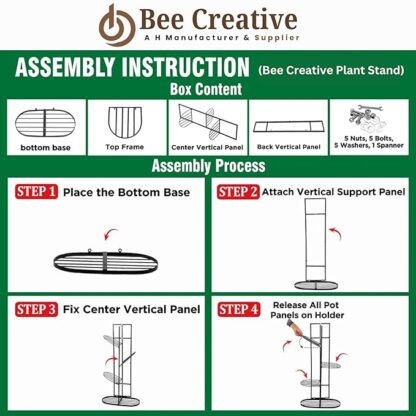 Bee Creative
A H Manufacturer & Supplier

ASSEMBLY INSTRUCTION (Bee Creative Plant Stand)

Box Content

bottom base

Top Frame

Center Vertical Panel

Back Vertical Panel

5 Nuts, 5 Bolts, 5 Washers, 1 Spanner

Assembly Process

STEP 1 Place the Bottom Base

STEP 2 Attach Vertical Support Panel

STEP 3 Fix Center Vertical Panel

STEP 4 Release All Pot Panels on Holder